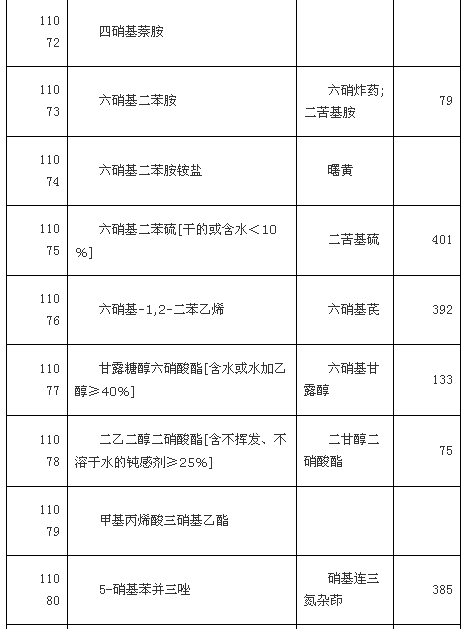 | 11072 | 四硝基萘胺 | | |
|---|---|---|---|
| 11073 | 六硝基二苯胺 | 六硝炸药;二苦基胺 | 79 |
| 11074 | 六硝基二苯胺铵盐 | 曙黄 | |
| 11075 | 六硝基二苯硫[干的或含水＜10%] | 二苦基硫 | 401 |
| 11076 | 六硝基-1,2-二苯乙烯 | 六硝基芪 | 392 |
| 11077 | 甘露糖醇六硝酸酯[含水或水加乙醇≥40%] | 六硝基甘露醇 | 133 |
| 11078 | 二乙二醇二硝酸酯[含不挥发、不溶于水的钝感剂≥25%] | 二甘醇二硝酸酯 | 75 |
| 11079 | 甲基丙烯酸三硝基乙酯 | | |
| 11080 | 5-硝基苯并三唑 | 硝基连三氮杂茚 | 385 |